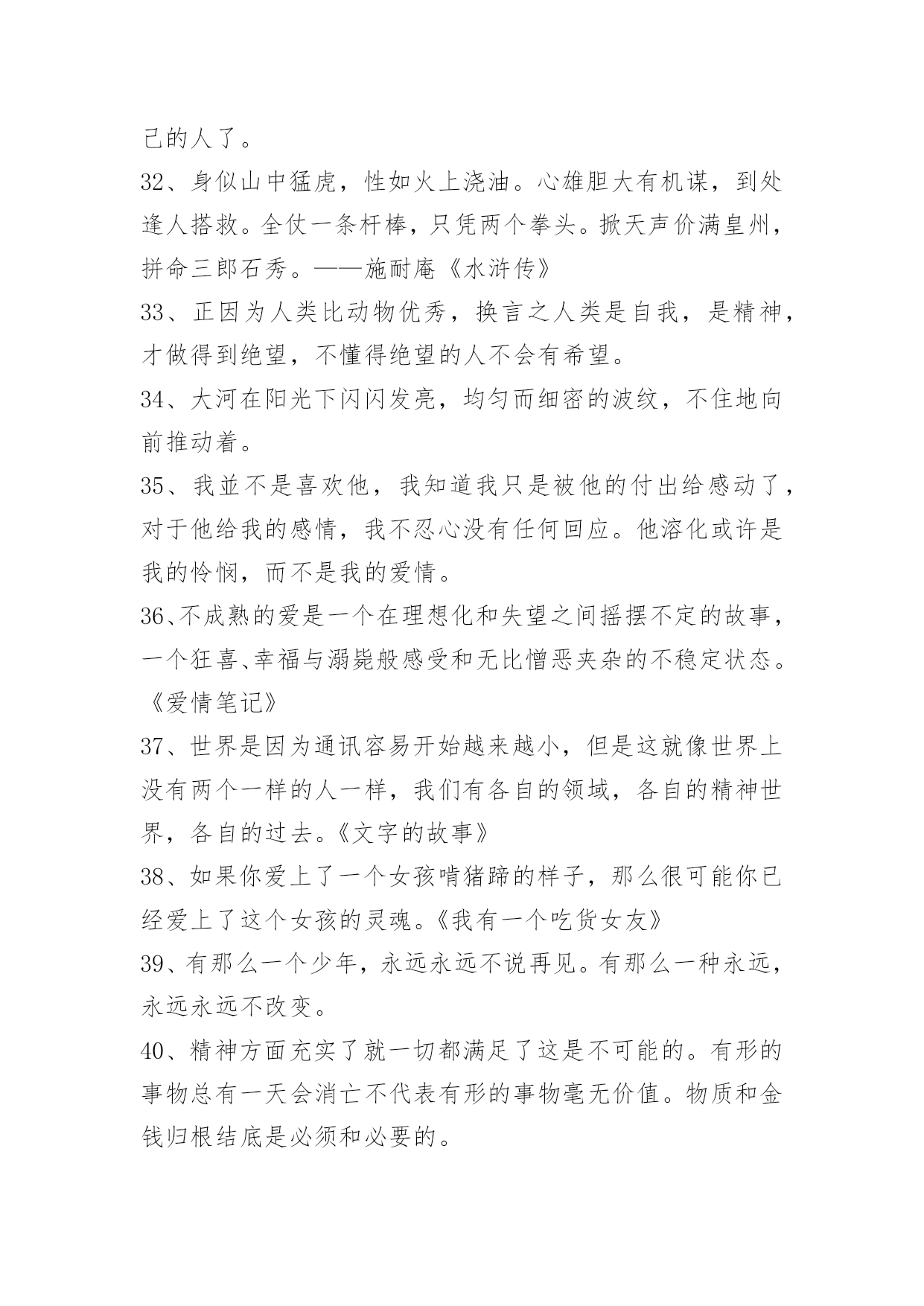 己的人了。

32、身似山中猛虎，性如火上浇油。心雄胆大有机谋，到处逢人搭救。全仗一条杆棒，只凭两个拳头。掀天声价满皇州，拼命三郎石秀。——施耐庵《水浒传》

33、正因为人类比动物优秀，换言之人类是自我，是精神，才做得到绝望，不懂得绝望的人不会有希望。

34、大河在阳光下闪闪发亮，均匀而细密的波纹，不住地向前推动着。

35、我並不是喜欢他，我知道我只是被他的付出给感动了，对于他给我的感情，我不忍心没有任何回应。他溶化或许是我的怜悯，而不是我的爱情。

36、不成熟的爱是一个在理想化和失望之间摇摆不定的故事，一个狂喜、幸福与溺毙般感受和无比憎恶夹杂的不稳定状态。《爱情笔记》

37、世界是因为通讯容易开始越来越小，但是这就像世界上没有两个一样的人一样，我们有各自的领域，各自的精神世界，各自的过去。《文字的故事》

38、如果你爱上了一个女孩啃猪蹄的样子，那么很可能你已经爱上了这个女孩的灵魂。《我有一个吃货女友》

39、有那么一个少年，永远永远不说再见。有那么一种永远，永远永远不改变。

40、精神方面充实了就一切都满足了这是不可能的。有形的事物总有一天会消亡不代表有形的事物毫无价值。物质和金钱归根结底是必须和必要的。